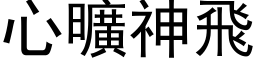 心曠神飛